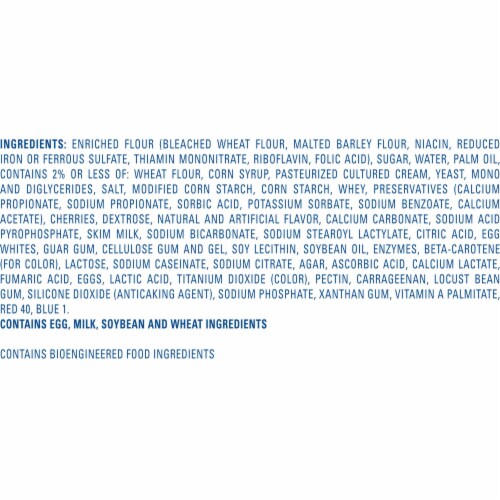 INGREDIENTS: ENRICHED FLOUR (BLEACHED WHEAT FLOUR, MALTED BARLEY FLOUR, NIACIN, REDUCED IRON OR FERROUS SULFATE, THIAMIN MONONITRATE, RIBOFLAVIN, FOLIC ACID), SUGAR, WATER, PALM OIL, CONTAINS 2% OR LESS OF: WHEAT FLOUR, CORN SYRUP, PASTEURIZED CULTURED CREAM, YEAST, MONO AND DIGLYCERIDES, SALT, MODIFIED CORN STARCH, CORN STARCH, WHEY, PRESERVATIVES (CALCIUM PROPIONATE, SODIUM PROPIONATE, SORBIC ACID, POTASSIUM SORBATE, SODIUM BENZOATE, CALCIUM ACETATE), CHERRIES, DEXTROSE, NATURAL AND ARTIFICIAL FLAVOR, CALCIUM CARBONATE, SODIUM ACID PYROPHOSPHATE, SKIM MILK, SODIUM BICARBONATE, SODIUM STEAROYL LACTYLATE, CITRIC ACID, EGG WHITES, GUAR GUM, CELLULOSE GUM AND GEL, SOY LECITHIN, SOYBEAN OIL, ENZYMES, BETA-CAROTENE (FOR COLOR), LACTOSE, SODIUM CASEINATE, SODIUM CITRATE, AGAR, ASCORBIC ACID, CALCIUM LACTATE, FUMARIC ACID, EGGS, LACTIC ACID, TITANIUM DIOXIDE (COLOR), PECTIN, CARRAGEENAN, LOCUST BEAN GUM, SILICONE DIOXIDE (ANTICAKING AGENT), SODIUM PHOSPHATE, XANTHAN GUM, VITAMIN A PALMITATE, RED 40, BLUE 1.
CONTAINS EGG, MILK, SOYBEAN AND WHEAT INGREDIENTS

CONTAINS BIOENGINEERED FOOD INGREDIENTS